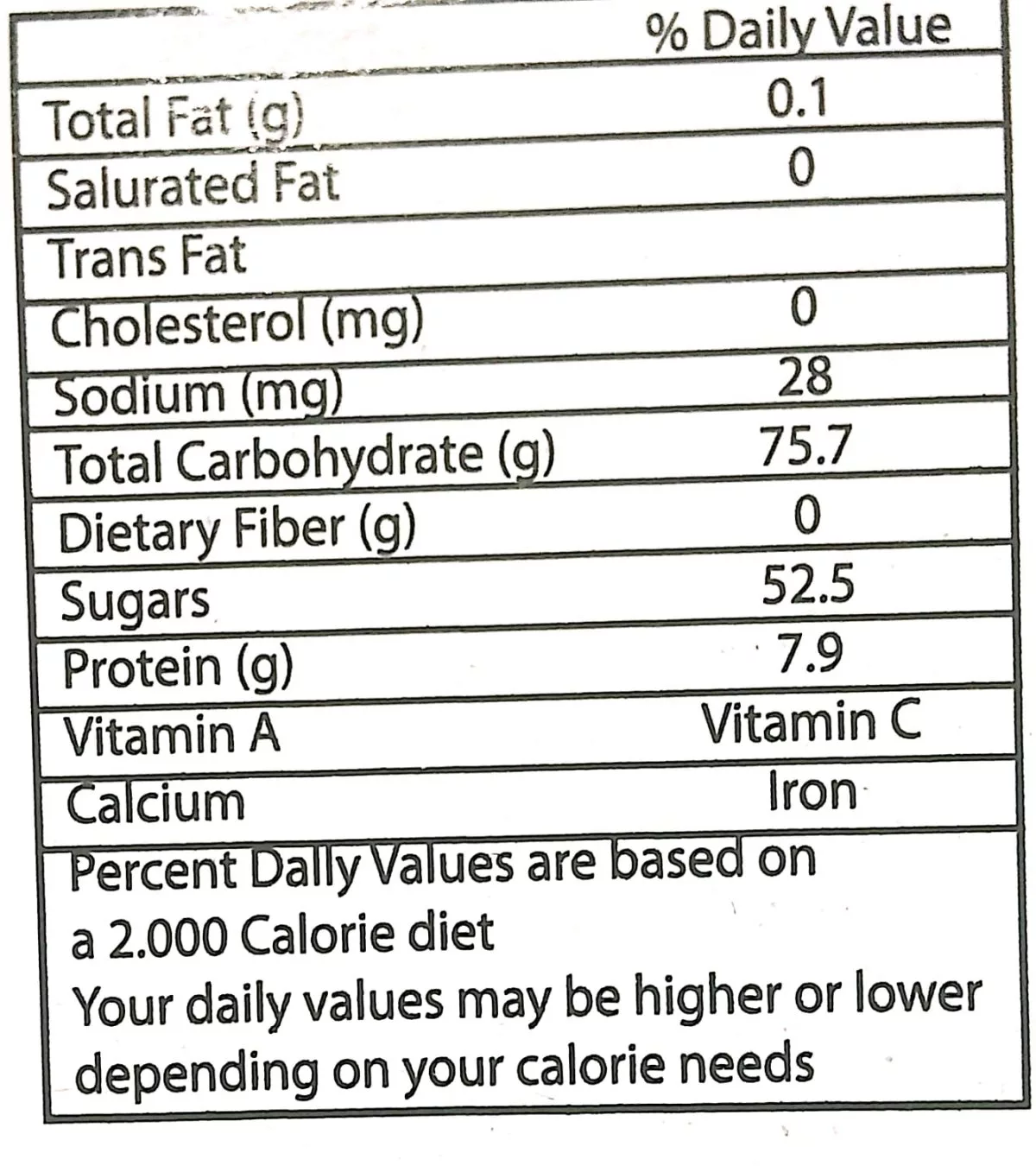 |  | % Daily Value |
|---|---|
| Total Fat (g) | 0.1 |
| Salurated Fat | 0 |
| Trans Fat |  |
| Cholesterol (mg) | 0 |
| Sodium (mg) | 28 |
| Total Carbohydrate (g) | 75.7 |
| Dietary Fiber (g) | 0 |
| Sugars | 52.5 |
| Protein (g) | 7.9 |
| Vitamin A | Vitamin C |
| Calcium | Iron |

Percent Dally Values are based on a 2.000 Calorie diet
Your daily values may be higher or lower depending on your calorie needs